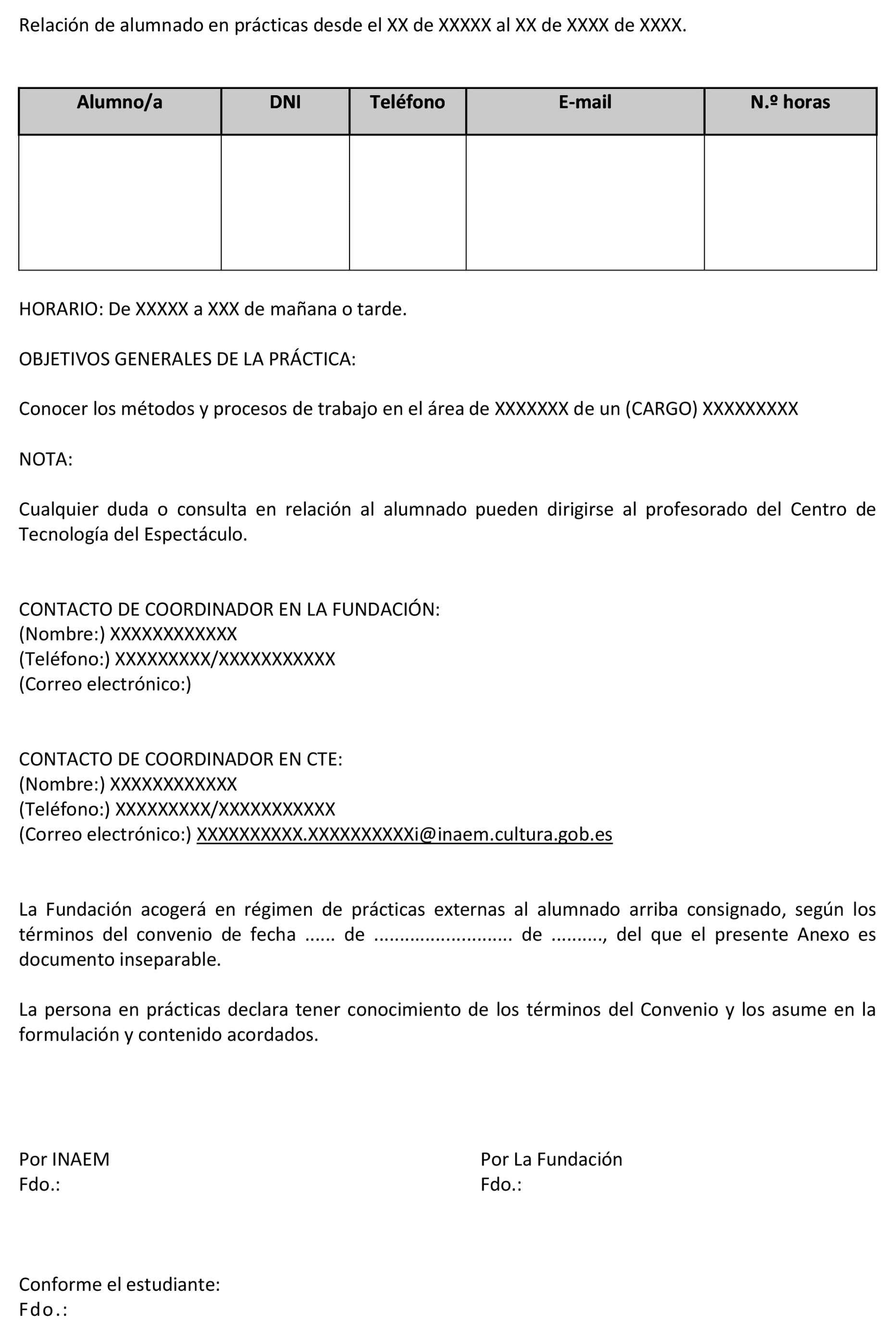 Relación de alumnado en prácticas desde el XX de XXXXX al XX de XXXX de XXXX.

| Alumno/a | DNI | Teléfono | E-mail | N.º horas |
|---|---|---|---|---|
| | | | | |

HORARIO: De XXXXX a XXX de mañana o tarde.

OBJETIVOS GENERALES DE LA PRÁCTICA:

Conocer los métodos y procesos de trabajo en el área de XXXXXXX de un (CARGO) XXXXXXXXX

NOTA:

Cualquier duda o consulta en relación al alumnado pueden dirigirse al profesorado del Centro de Tecnología del Espectáculo.

CONTACTO DE COORDINADOR EN LA FUNDACIÓN:
(Nombre:) XXXXXXXXXXXX
(Teléfono:) XXXXXXXXX/XXXXXXXXXXX
(Correo electrónico:)

CONTACTO DE COORDINADOR EN CTE:
(Nombre:) XXXXXXXXXXXX
(Teléfono:) XXXXXXXXX/XXXXXXXXXXX
(Correo electrónico:) XXXXXXXXXX.XXXXXXXXXXi@inaem.cultura.gob.es

La Fundación acogerá en régimen de prácticas externas al alumnado arriba consignado, según los términos del convenio de fecha ...... de .......................... de ........., del que el presente Anexo es documento inseparable.

La persona en prácticas declara tener conocimiento de los términos del Convenio y los asume en la formulación y contenido acordados.

Por INAEM
Fdo.:

Por La Fundación
Fdo.:

Conforme el estudiante:
Fdo.: